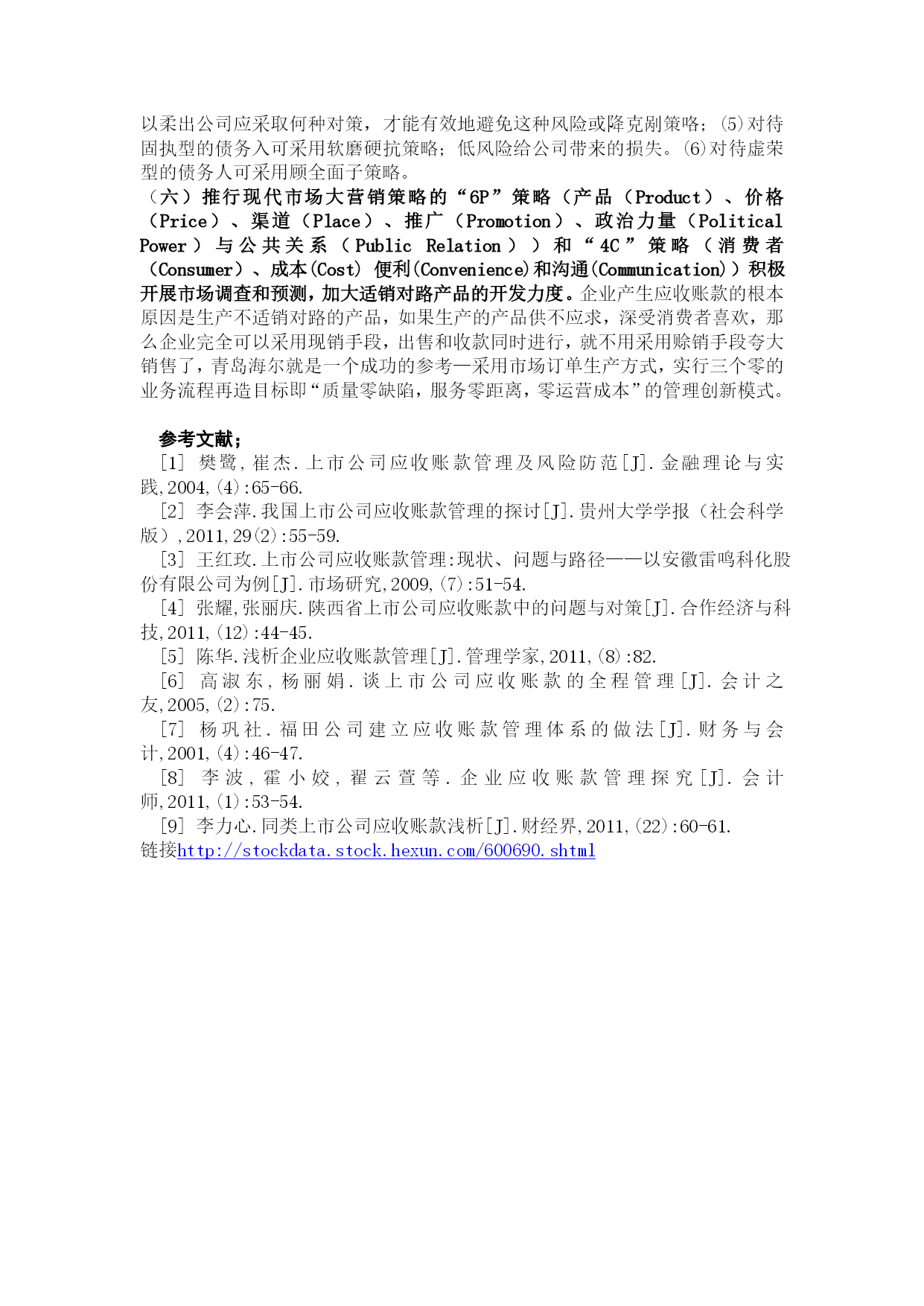 以柔出公司应采取何种对策，才能有效地避免这种风险或降克刚策略；(5)对待固执型的债务入可采用软磨硬抗策略；低风险给公司带来的损失。(6)对待虚荣型的债务人可采用顾全面子策略。

（六）推行现代市场大营销策略的“6P”策略（产品（Product）、价格（Price）、渠道（Place）、推广（Promotion）、政治力量（Political Power）与公共关系（Public Relation））和“4C”策略（消费者（Consumer）、成本(Cost) 便利(Convenience)和沟通(Communication)）积极开展市场调查和预测，加大适销对路产品的开发力度。企业产生应收账款的根本原因是生产不适销对路的产品，如果生产的产品供不应求，深受消费者喜欢，那么企业完全可以采用现销手段，出售和收款同时进行，就不用采用赊销手段夸大销售了，青岛海尔就是一个成功的参考—采用市场订单生产方式，实行三个零的业务流程再造目标即“质量零缺陷，服务零距离，零运营成本”的管理创新模式。

参考文献；

[1] 樊鹭，崔杰.上市公司应收账款管理及风险防范[J].金融理论与实践,2004,(4):65-66.

[2] 李会萍.我国上市公司应收账款管理的探讨[J].贵州大学学报（社会科学版）,2011,29(2):55-59.

[3] 王红玫.上市公司应收账款管理:现状、问题与路径——以安徽雷鸣科化股份有限公司为例[J].市场研究,2009,(7):51-54.

[4] 张耀,张丽庆.陕西省上市公司应收账款中的问题与对策[J].合作经济与科技,2011,(12):44-45.

[5] 陈华.浅析企业应收账款管理[J].管理学家,2011,(8):82.

[6] 高淑东,杨丽娟.谈上市公司应收账款的全程管理[J].会计之友,2005,(2):75.

[7] 杨巩社.福田公司建立应收账款管理体系的做法[J].财务与会计,2001,(4):46-47.

[8] 李波,霍小姣,翟云萱等.企业应收账款管理探究[J].会计师,2011,(1):53-54.

[9] 李力心.同类上市公司应收账款浅析[J].财经界,2011,(22):60-61.

链接http://stockdata.stock.hexun.com/600690.shtml